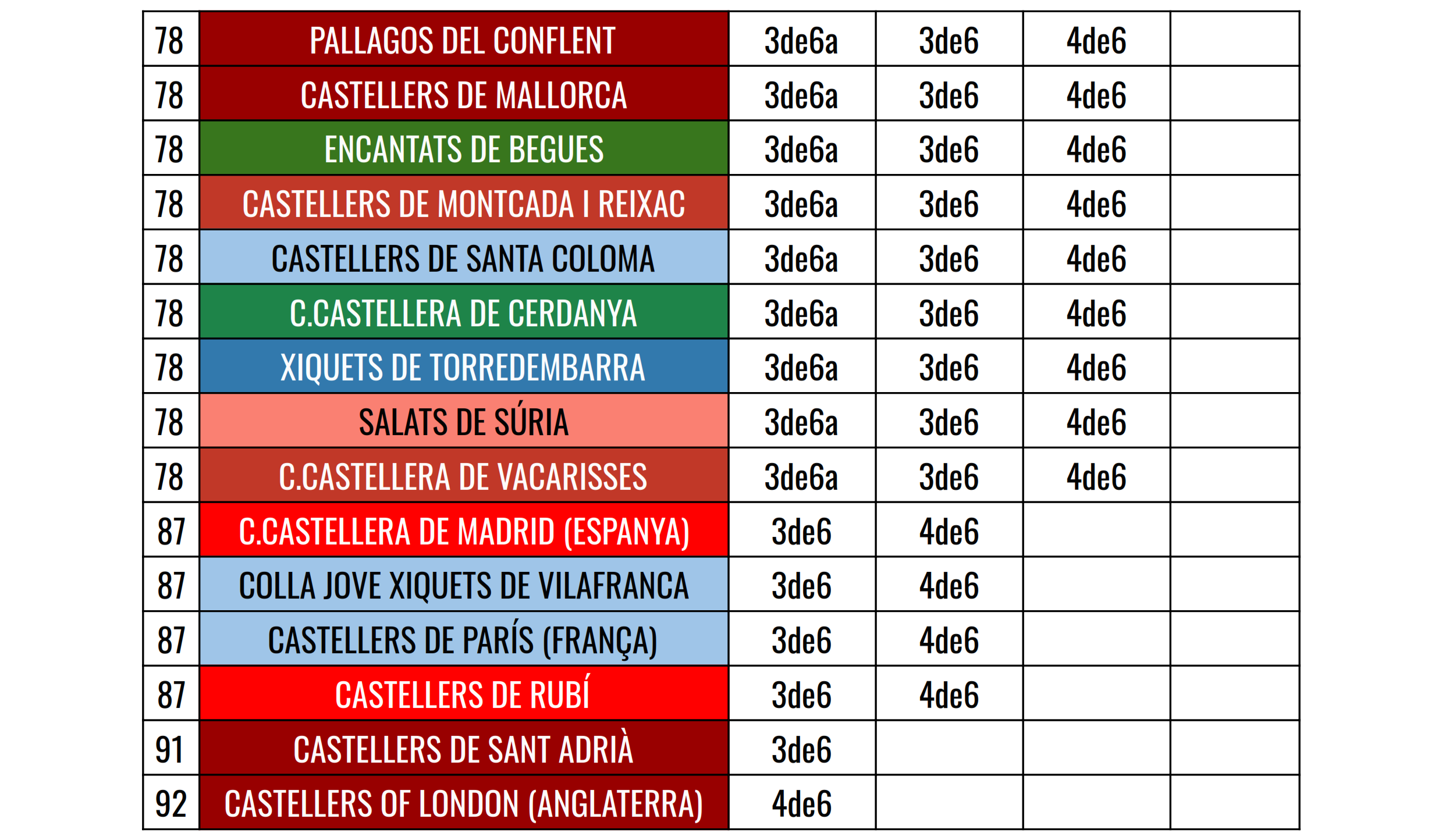 | 78 | PALLAGOS DEL CONFLENT | 3de6a | 3de6 | 4de6 | |
|---|---|---|---|---|---|
| 78 | CASTELLERS DE MALLORCA | 3de6a | 3de6 | 4de6 | |
| 78 | ENCANTATS DE BEGUES | 3de6a | 3de6 | 4de6 | |
| 78 | CASTELLERS DE MONTCADA I REIXAC | 3de6a | 3de6 | 4de6 | |
| 78 | CASTELLERS DE SANTA COLOMA | 3de6a | 3de6 | 4de6 | |
| 78 | C.CASTELLERA DE CERDANYA | 3de6a | 3de6 | 4de6 | |
| 78 | XIQUETS DE TORREDEMBARRA | 3de6a | 3de6 | 4de6 | |
| 78 | SALATS DE SÚRIA | 3de6a | 3de6 | 4de6 | |
| 78 | C.CASTELLERA DE VACARISSES | 3de6a | 3de6 | 4de6 | |
| 87 | C.CASTELLERA DE MADRID (ESPANYA) | 3de6 | 4de6 | | |
| 87 | COLLA JOVE XIQUETS DE VILAFRANCA | 3de6 | 4de6 | | |
| 87 | CASTELLERS DE PARÍS (FRANÇA) | 3de6 | 4de6 | | |
| 87 | CASTELLERS DE RUBÍ | 3de6 | 4de6 | | |
| 91 | CASTELLERS DE SANT ADRIÀ | 3de6 | | | |
| 92 | CASTELLERS OF LONDON (ANGLATERRA) | 4de6 | | | |